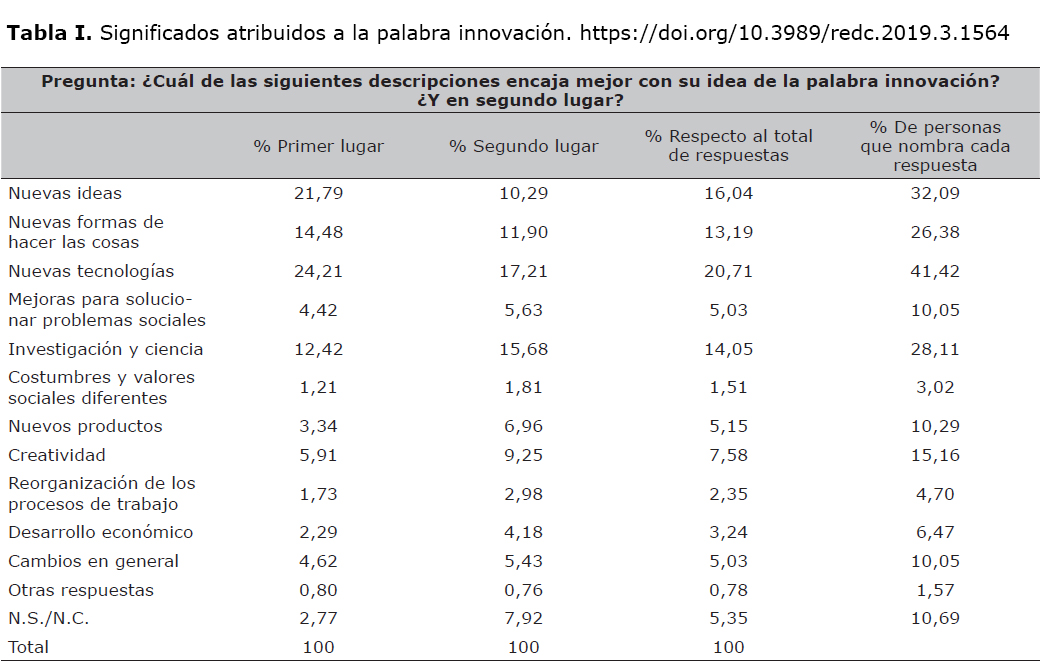 **Tabla I.** Significados atribuidos a la palabra innovación. https://doi.org/10.3989/redc.2019.3.1564

**Pregunta: ¿Cuál de las siguientes descripciones encaja mejor con su idea de la palabra innovación? ¿Y en segundo lugar?**

| | % Primer lugar | % Segundo lugar | % Respecto al total de respuestas | % De personas que nombra cada respuesta |
|---|---|---|---|---|
| Nuevas ideas | 21,79 | 10,29 | 16,04 | 32,09 |
| Nuevas formas de hacer las cosas | 14,48 | 11,90 | 13,19 | 26,38 |
| Nuevas tecnologías | 24,21 | 17,21 | 20,71 | 41,42 |
| Mejoras para solucionar problemas sociales | 4,42 | 5,63 | 5,03 | 10,05 |
| Investigación y ciencia | 12,42 | 15,68 | 14,05 | 28,11 |
| Costumbres y valores sociales diferentes | 1,21 | 1,81 | 1,51 | 3,02 |
| Nuevos productos | 3,34 | 6,96 | 5,15 | 10,29 |
| Creatividad | 5,91 | 9,25 | 7,58 | 15,16 |
| Reorganización de los procesos de trabajo | 1,73 | 2,98 | 2,35 | 4,70 |
| Desarrollo económico | 2,29 | 4,18 | 3,24 | 6,47 |
| Cambios en general | 4,62 | 5,43 | 5,03 | 10,05 |
| Otras respuestas | 0,80 | 0,76 | 0,78 | 1,57 |
| N.S./N.C. | 2,77 | 7,92 | 5,35 | 10,69 |
| Total | 100 | 100 | 100 | |